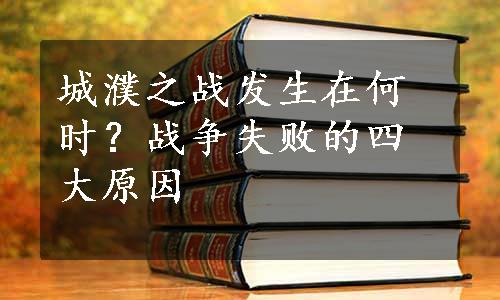 城濮之战发生在何时？战争失败的四大原因